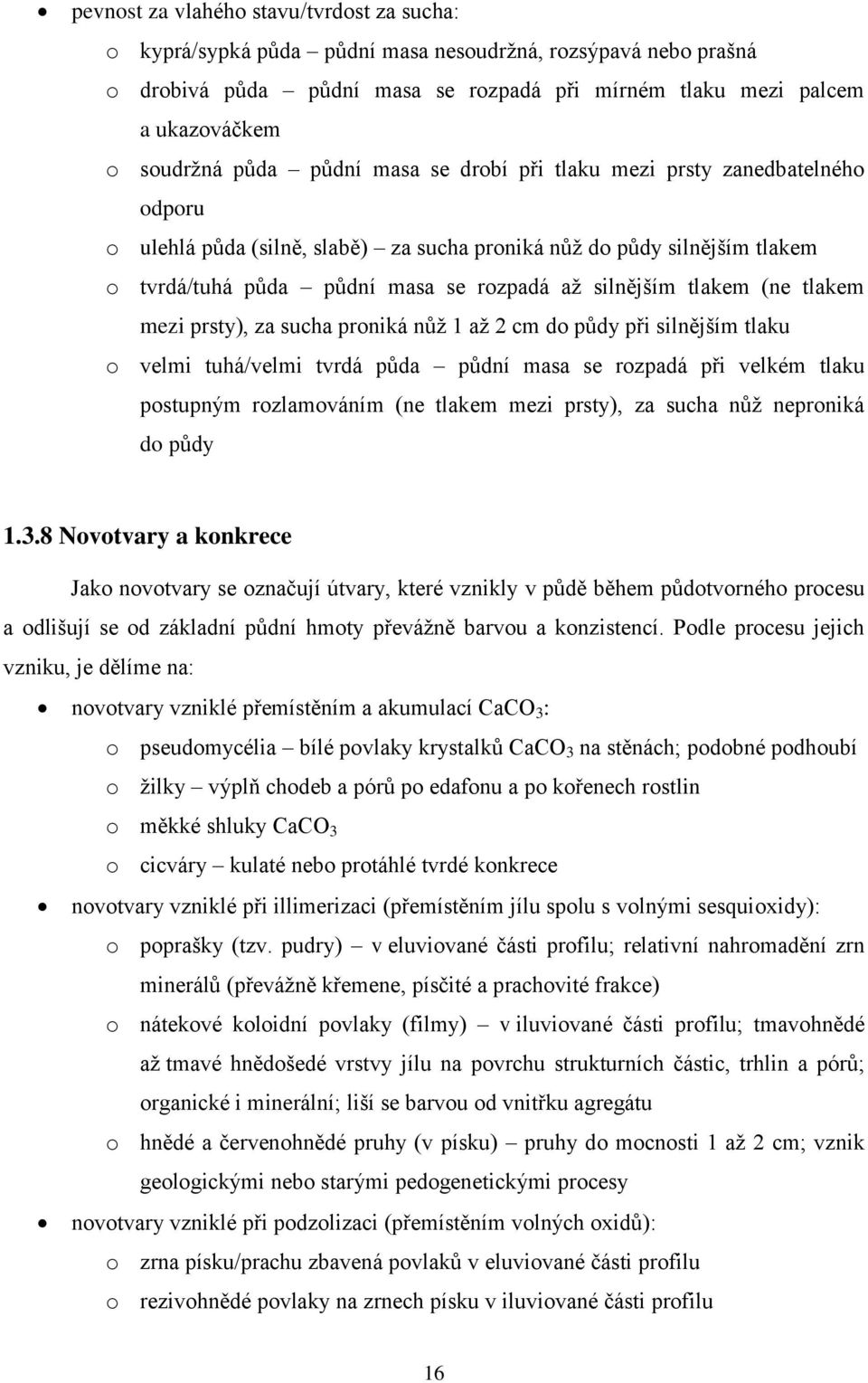 • pevnost za vlahého stavu/tvrdost za sucha:
o kyprá/sypká půda – půdní masa nesoudržná, rozsýpavá nebo prašná
o drobivá půda – půdní masa se rozpadá při mírném tlaku mezi palcem a ukazováčkem
o soudržná půda – půdní masa se drobí při tlaku mezi prsty zanedbatelného odporu
o ulehlá půda (silně, slabě) – za sucha proniká nůž do půdy silnějším tlakem
o tvrdá/tuhá půda – půdní masa se rozpadá až silnějším tlakem (ne tlakem mezi prsty), za sucha proniká nůž 1 až 2 cm do půdy při silnějším tlaku
o velmi tuhá/velmi tvrdá půda – půdní masa se rozpadá při velkém tlaku postupným rozlamováním (ne tlakem mezi prsty), za sucha nůž neproniká do půdy

1.3.8 Novotvary a konkrece

Jako novotvary se označují útvary, které vznikly v půdě během půdotvorného procesu a odlišují se od základní půdní hmoty převážně barvou a konzistencí. Podle procesu jejich vzniku, je dělíme na:

• novotvary vzniklé přemístěním a akumulací $CaCO_3$:
o pseudomycélia – bílé povlaky krystalků $CaCO_3$ na stěnách; podobné podhoubí
o žilky – výplň chodeb a pórů po edafonu a po kořenech rostlin
o měkké shluky $CaCO_3$
o cicváry – kulaté nebo protáhlé tvrdé konkrece
• novotvary vzniklé při illimerizaci (přemístěním jílu spolu s volnými sesquioxidy):
o poprašky (tzv. pudry) – v eluviované části profilu; relativní nahromadění zrn minerálů (převážně křemene, písčité a prachovité frakce)
o nátekové koloidní povlaky (filmy) – v iluviované části profilu; tmavohnědé až tmavé hnědošedé vrstvy jílu na povrchu strukturních částic, trhlin a pórů; organické i minerální; liší se barvou od vnitřku agregátu
o hnědé a červenohnědé pruhy (v písku) – pruhy do mocnosti 1 až 2 cm; vznik geologickými nebo starými pedogenetickými procesy
• novotvary vzniklé při podzolizaci (přemístěním volných oxidů):
o zrna písku/prachu zbavená povlaků v eluviované části profilu
o rezivohnědé povlaky na zrnech písku v iluviované části profilu

16